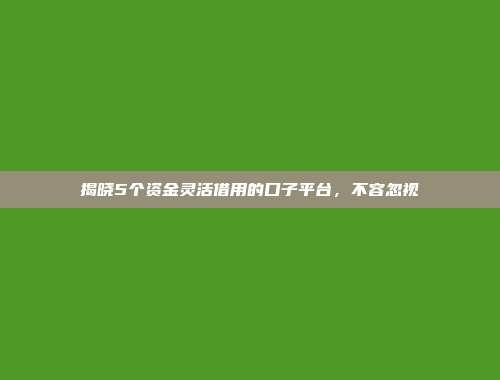 揭晓5个资金灵活借用的口子平台，不容忽视